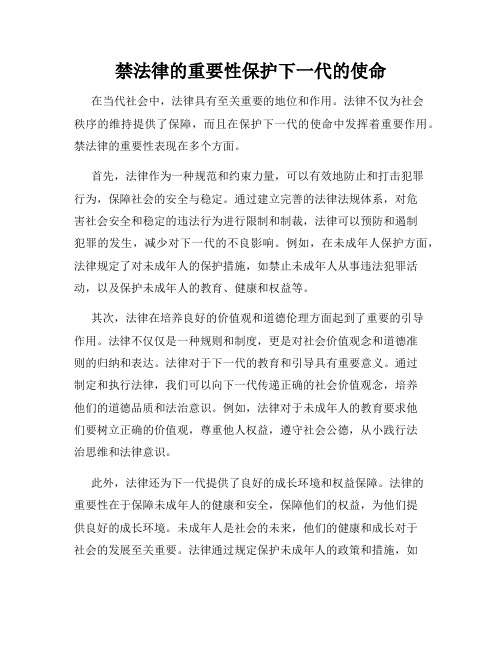 禁法律的重要性保护下一代的使命

在当代社会中，法律具有至关重要的地位和作用。法律不仅为社会秩序的维持提供了保障，而且在保护下一代的使命中发挥着重要作用。禁法律的重要性表现在多个方面。

首先，法律作为一种规范和约束力量，可以有效地防止和打击犯罪行为，保障社会的安全与稳定。通过建立完善的法律法规体系，对危害社会安全和稳定的违法行为进行限制和制裁，法律可以预防和遏制犯罪的发生，减少对下一代的不良影响。例如，在未成年人保护方面，法律规定了对未成年人的保护措施，如禁止未成年人从事违法犯罪活动，以及保护未成年人的教育、健康和权益等。

其次，法律在培养良好的价值观和道德伦理方面起到了重要的引导作用。法律不仅仅是一种规则和制度，更是对社会价值观念和道德准则的归纳和表达。法律对于下一代的教育和引导具有重要意义。通过制定和执行法律，我们可以向下一代传递正确的社会价值观念，培养他们的道德品质和法治意识。例如，法律对于未成年人的教育要求他们要树立正确的价值观，尊重他人权益，遵守社会公德，从小践行法治思维和法律意识。

此外，法律还为下一代提供了良好的成长环境和权益保障。法律的重要性在于保障未成年人的健康和安全，保障他们的权益，为他们提供良好的成长环境。未成年人是社会的未来，他们的健康和成长对于社会的发展至关重要。法律通过规定保护未成年人的政策和措施，如